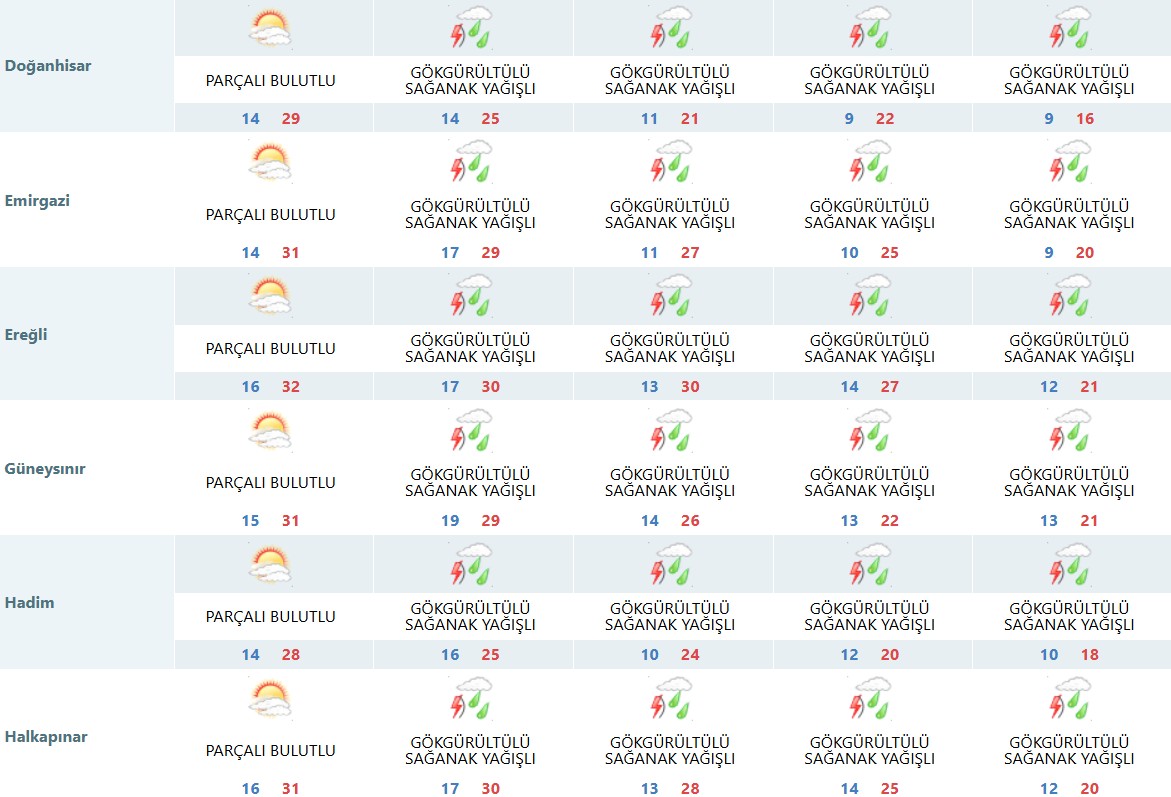 | | | | | | |
|---|---|---|---|---|---|
| Doğanhisar | PARÇALI BULUTLU 14 29 | GÖKGÜRÜLTÜLÜ SAĞANAK YAĞIŞLI 14 25 | GÖKGÜRÜLTÜLÜ SAĞANAK YAĞIŞLI 11 21 | GÖKGÜRÜLTÜLÜ SAĞANAK YAĞIŞLI 9 22 | GÖKGÜRÜLTÜLÜ SAĞANAK YAĞIŞLI 9 16 |
| Emirgazi | PARÇALI BULUTLU 14 31 | GÖKGÜRÜLTÜLÜ SAĞANAK YAĞIŞLI 17 29 | GÖKGÜRÜLTÜLÜ SAĞANAK YAĞIŞLI 11 27 | GÖKGÜRÜLTÜLÜ SAĞANAK YAĞIŞLI 10 25 | GÖKGÜRÜLTÜLÜ SAĞANAK YAĞIŞLI 9 20 |
| Ereğli | PARÇALI BULUTLU 16 32 | GÖKGÜRÜLTÜLÜ SAĞANAK YAĞIŞLI 17 30 | GÖKGÜRÜLTÜLÜ SAĞANAK YAĞIŞLI 13 30 | GÖKGÜRÜLTÜLÜ SAĞANAK YAĞIŞLI 14 27 | GÖKGÜRÜLTÜLÜ SAĞANAK YAĞIŞLI 12 21 |
| Güneysınır | PARÇALI BULUTLU 15 31 | GÖKGÜRÜLTÜLÜ SAĞANAK YAĞIŞLI 19 29 | GÖKGÜRÜLTÜLÜ SAĞANAK YAĞIŞLI 14 26 | GÖKGÜRÜLTÜLÜ SAĞANAK YAĞIŞLI 13 22 | GÖKGÜRÜLTÜLÜ SAĞANAK YAĞIŞLI 13 21 |
| Hadim | PARÇALI BULUTLU 14 28 | GÖKGÜRÜLTÜLÜ SAĞANAK YAĞIŞLI 16 25 | GÖKGÜRÜLTÜLÜ SAĞANAK YAĞIŞLI 10 24 | GÖKGÜRÜLTÜLÜ SAĞANAK YAĞIŞLI 12 20 | GÖKGÜRÜLTÜLÜ SAĞANAK YAĞIŞLI 10 18 |
| Halkapınar | PARÇALI BULUTLU 16 31 | GÖKGÜRÜLTÜLÜ SAĞANAK YAĞIŞLI 17 30 | GÖKGÜRÜLTÜLÜ SAĞANAK YAĞIŞLI 13 28 | GÖKGÜRÜLTÜLÜ SAĞANAK YAĞIŞLI 14 25 | GÖKGÜRÜLTÜLÜ SAĞANAK YAĞIŞLI 12 20 |